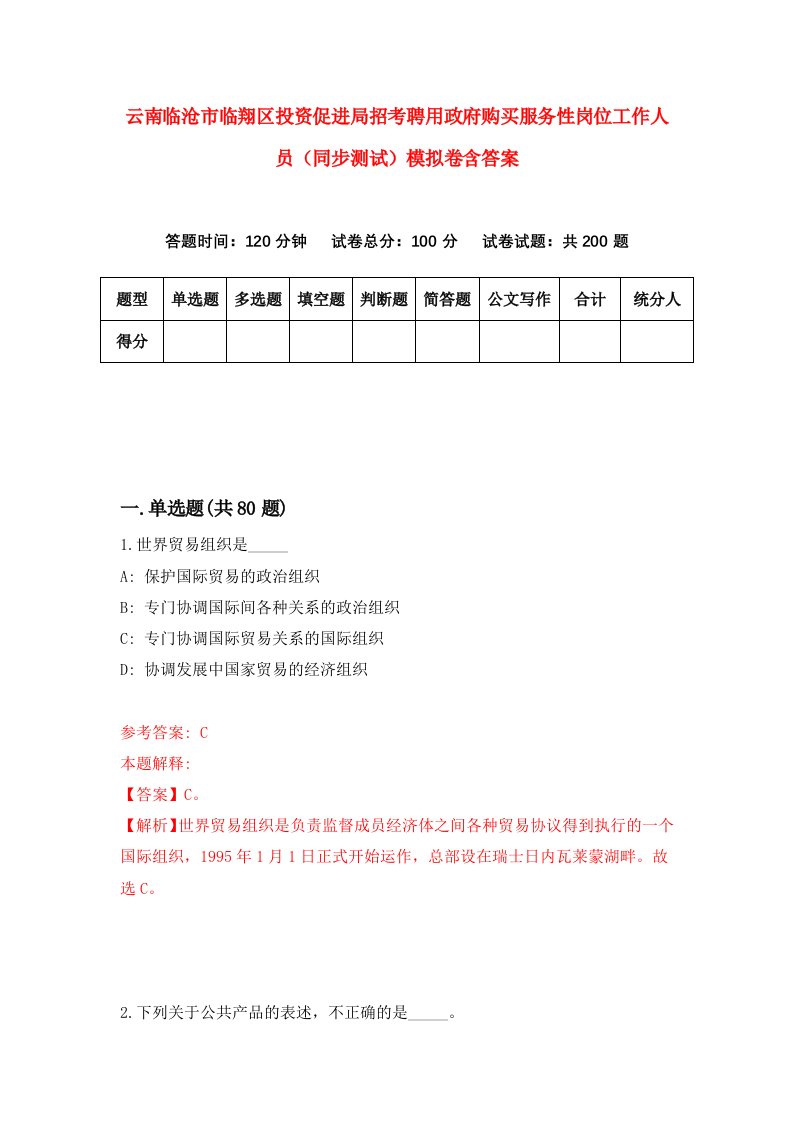 云南临沧市临翔区投资促进局招考聘用政府购买服务性岗位工作人员（同步测试）模拟卷含答案

答题时间：120 分钟　试卷总分：100 分　试卷试题：共 200 题

| 题型 | 单选题 | 多选题 | 填空题 | 判断题 | 简答题 | 公文写作 | 合计 | 统分人 |
|---|---|---|---|---|---|---|---|---|
| 得分 | | | | | | | | |

一.单选题(共 80 题)

1.世界贸易组织是_____

A: 保护国际贸易的政治组织

B: 专门协调国际间各种关系的政治组织

C: 专门协调国际贸易关系的国际组织

D: 协调发展中国家贸易的经济组织

参考答案: C

本题解释:

【答案】C。

【解析】世界贸易组织是负责监督成员经济体之间各种贸易协议得到执行的一个国际组织，1995 年 1 月 1 日正式开始运作，总部设在瑞士日内瓦莱蒙湖畔。故选 C。

2.下列关于公共产品的表述，不正确的是_____。